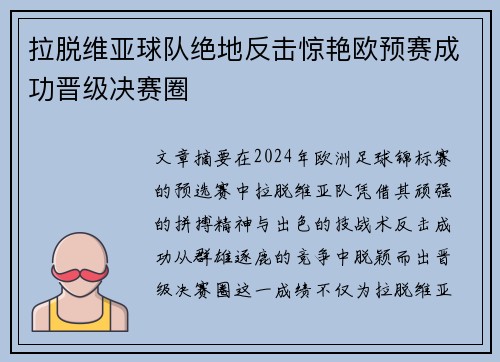 拉脱维亚球队绝地反击惊艳欧预赛成功晋级决赛圈

文章摘要在2024年欧洲足球锦标赛的预选赛中拉脱维亚队凭借其顽强的拼搏精神与出色的技战术反击成功从群雄逐鹿的竞争中脱颖而出晋级决赛圈这一成绩不仅为拉脱维亚